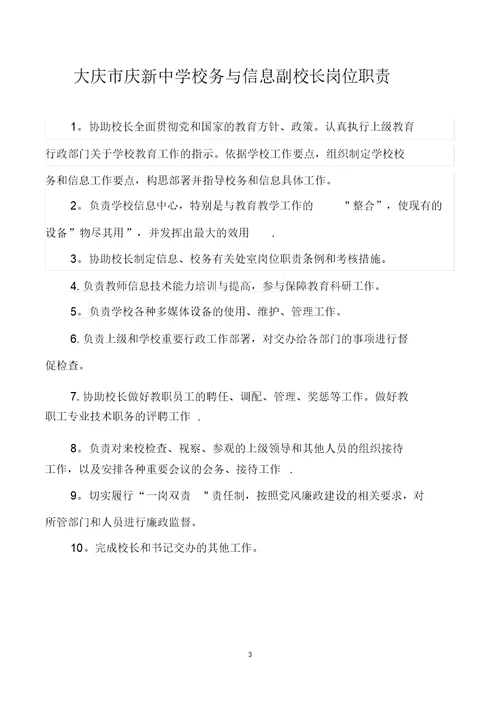 大庆市庆新中学校务与信息副校长岗位职责

1。协助校长全面贯彻党和国家的教育方针、政策。认真执行上级教育行政部门关于学校教育工作的指示。依据学校工作要点，组织制定学校校务和信息工作要点，构思部署并指导校务和信息具体工作。

2。负责学校信息中心，特别是与教育教学工作的 "整合"，使现有的设备"物尽其用"，并发挥出最大的效用 .

3。协助校长制定信息、校务有关处室岗位职责条例和考核措施。

4. 负责教师信息技术能力培训与提高，参与保障教育科研工作。

5。负责学校各种多媒体设备的使用、维护、管理工作。

6. 负责上级和学校重要行政工作部署，对交办给各部门的事项进行督促检查。

7. 协助校长做好教职员工的聘任、调配、管理、奖惩等工作。做好教职工专业技术职务的评聘工作 .

8。负责对来校检查、视察、参观的上级领导和其他人员的组织接待工作，以及安排各种重要会议的会务、接待工作 .

9。切实履行"一岗双责 "责任制，按照党风廉政建设的相关要求，对所管部门和人员进行廉政监督。

10。完成校长和书记交办的其他工作。

3